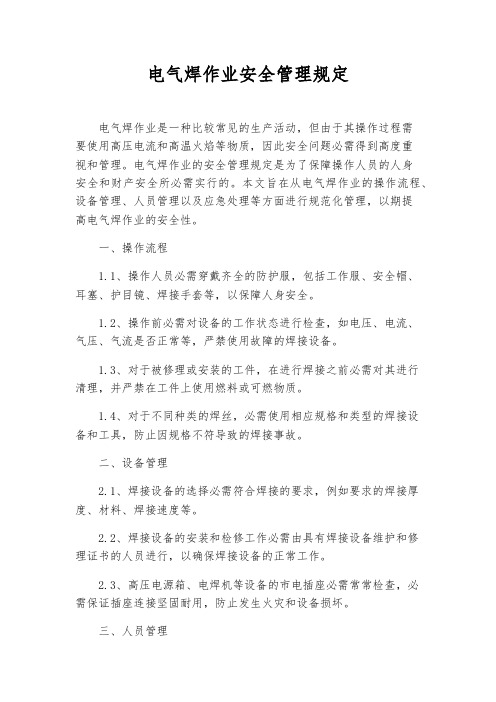 电气焊作业安全管理规定

电气焊作业是一种比较常见的生产活动，但由于其操作过程需要使用高压电流和高温火焰等物质，因此安全问题必需得到高度重视和管理。电气焊作业的安全管理规定是为了保障操作人员的人身安全和财产安全所必需实行的。本文旨在从电气焊作业的操作流程、设备管理、人员管理以及应急处理等方面进行规范化管理，以期提高电气焊作业的安全性。

一、操作流程

1.1、操作人员必需穿戴齐全的防护服，包括工作服、安全帽、耳塞、护目镜、焊接手套等，以保障人身安全。

1.2、操作前必需对设备的工作状态进行检查，如电压、电流、气压、气流是否正常等，严禁使用故障的焊接设备。

1.3、对于被修理或安装的工件，在进行焊接之前必需对其进行清理，并严禁在工件上使用燃料或可燃物质。

1.4、对于不同种类的焊丝，必需使用相应规格和类型的焊接设备和工具，防止因规格不符导致的焊接事故。

二、设备管理

2.1、焊接设备的选择必需符合焊接的要求，例如要求的焊接厚度、材料、焊接速度等。

2.2、焊接设备的安装和检修工作必需由具有焊接设备维护和修理证书的人员进行，以确保焊接设备的正常工作。

2.3、高压电源箱、电焊机等设备的市电插座必需常常检查，必需保证插座连接坚固耐用，防止发生火灾和设备损坏。

三、人员管理